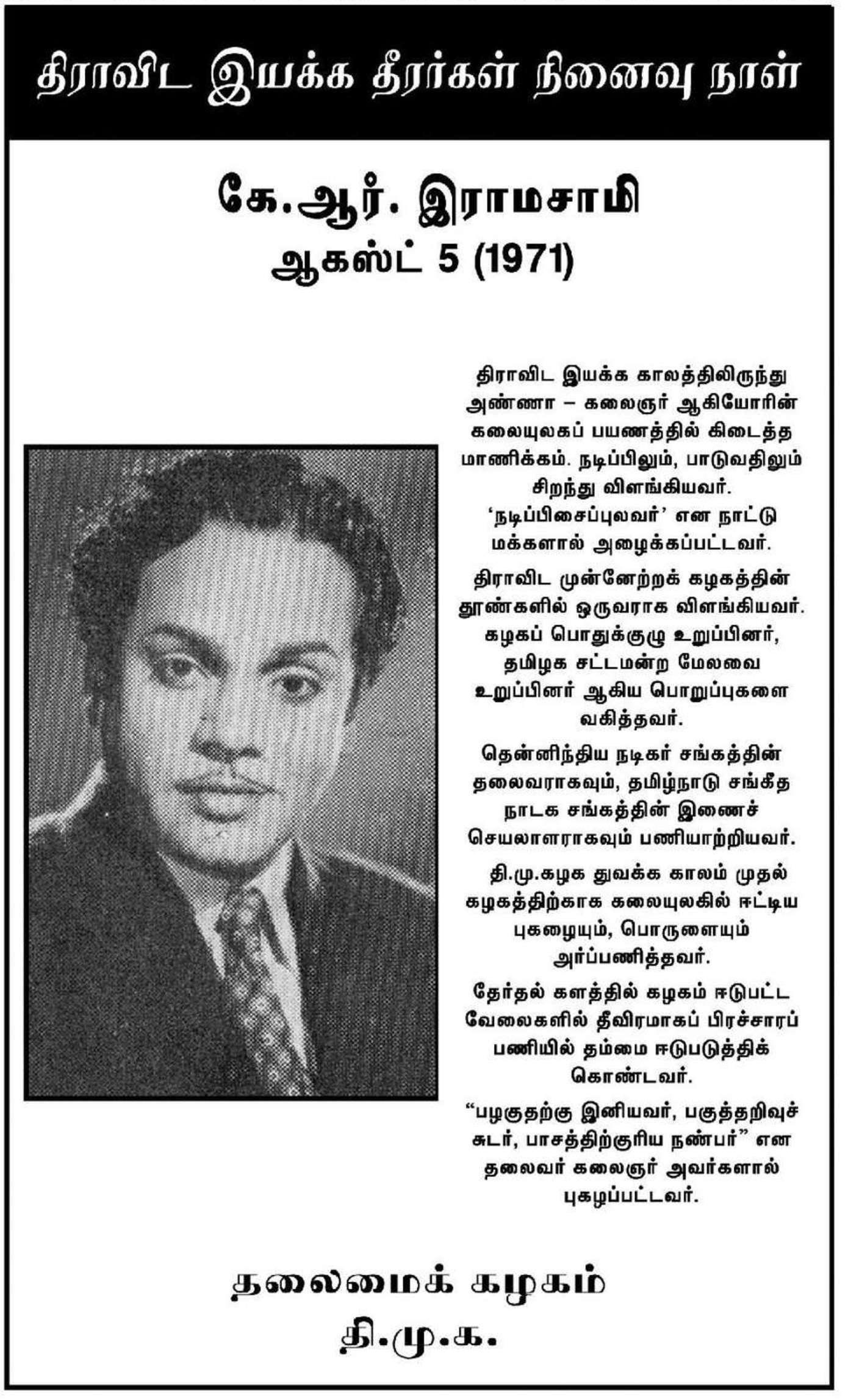 திராவிட இயக்க தீரர்கள் நினைவு நாள்

கே.ஆர். இராமசாமி
ஆகஸ்ட் 5 (1971)

திராவிட இயக்க காலத்திலிருந்து அண்ணா – கலைஞர் ஆகியோரின் கலையுலகப் பயணத்தில் கிடைத்த மாணிக்கம். நடிப்பிலும், பாடுவதிலும் சிறந்து விளங்கியவர். 'நடிப்பிசைப்புலவர்' என நாட்டு மக்களால் அழைக்கப்பட்டவர்.

திராவிட முன்னேற்றக் கழகத்தின் தூண்களில் ஒருவராக விளங்கியவர். கழகப் பொதுக்குழு உறுப்பினர், தமிழக சட்டமன்ற மேலவை உறுப்பினர் ஆகிய பொறுப்புகளை வகித்தவர்.

தென்னிந்திய நடிகர் சங்கத்தின் தலைவராகவும், தமிழ்நாடு சங்கீத நாடக சங்கத்தின் இணைச் செயலாளராகவும் பணியாற்றியவர்.

தி.மு.கழக துவக்க காலம் முதல் கழகத்திற்காக கலையுலகில் ஈட்டிய புகழையும், பொருளையும் அர்ப்பணித்தவர்.

தேர்தல் களத்தில் கழகம் ஈடுபட்ட வேலைகளில் தீவிரமாகப் பிரச்சாரப் பணியில் தம்மை ஈடுபடுத்திக் கொண்டவர்.

"பழகுதற்கு இனியவர், பகுத்தறிவுச் சுடர், பாசத்திற்குரிய நண்பர்" என தலைவர் கலைஞர் அவர்களால் புகழப்பட்டவர்.

தலைமைக் கழகம்
தி.மு.க.